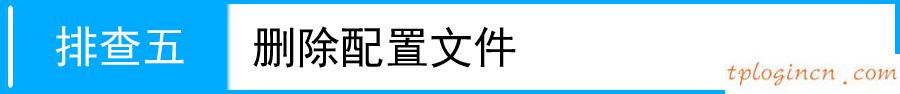 排查五 删除配置文件

tplogincn．com